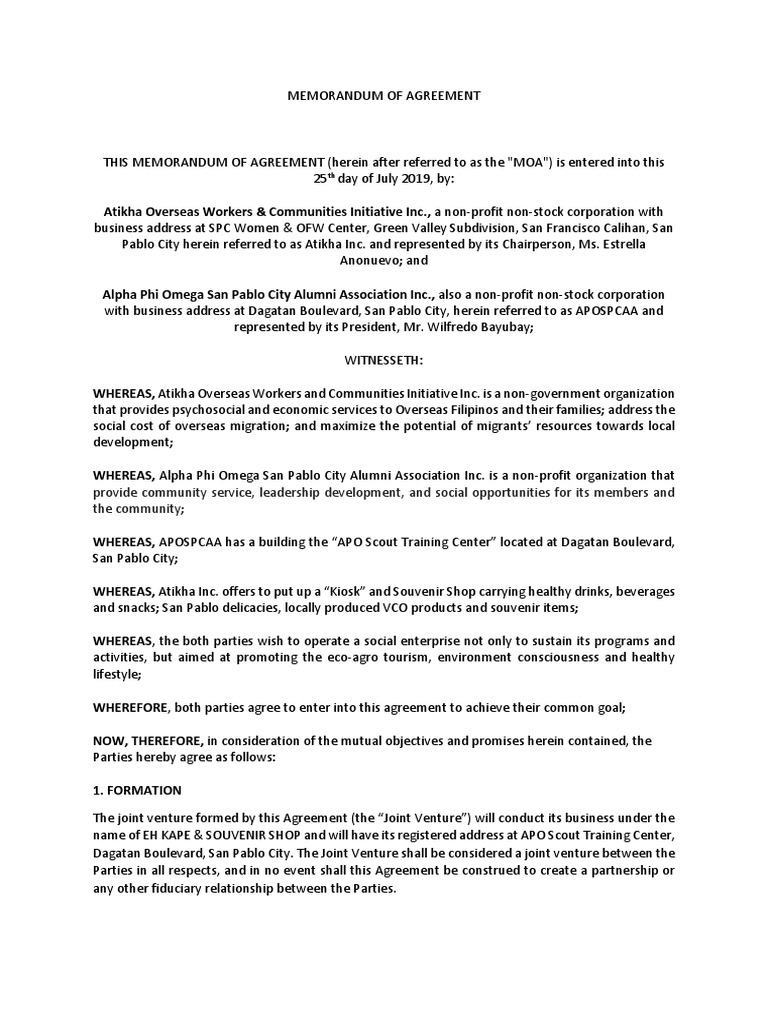 MEMORANDUM OF AGREEMENT

THIS MEMORANDUM OF AGREEMENT (herein after referred to as the "MOA") is entered into this 25$^{th}$ day of July 2019, by:

Atikha Overseas Workers & Communities Initiative Inc., a non-profit non-stock corporation with business address at SPC Women & OFW Center, Green Valley Subdivision, San Francisco Calihan, San Pablo City herein referred to as Atikha Inc. and represented by its Chairperson, Ms. Estrella Anonuevo; and

Alpha Phi Omega San Pablo City Alumni Association Inc., also a non-profit non-stock corporation with business address at Dagatan Boulevard, San Pablo City, herein referred to as APOSPCAA and represented by its President, Mr. Wilfredo Bayubay;

WITNESSETH:

WHEREAS, Atikha Overseas Workers and Communities Initiative Inc. is a non-government organization that provides psychosocial and economic services to Overseas Filipinos and their families; address the social cost of overseas migration; and maximize the potential of migrants' resources towards local development;

WHEREAS, Alpha Phi Omega San Pablo City Alumni Association Inc. is a non-profit organization that provide community service, leadership development, and social opportunities for its members and the community;

WHEREAS, APOSPCAA has a building the "APO Scout Training Center" located at Dagatan Boulevard, San Pablo City;

WHEREAS, Atikha Inc. offers to put up a "Kiosk" and Souvenir Shop carrying healthy drinks, beverages and snacks; San Pablo delicacies, locally produced VCO products and souvenir items;

WHEREAS, the both parties wish to operate a social enterprise not only to sustain its programs and activities, but aimed at promoting the eco-agro tourism, environment consciousness and healthy lifestyle;

WHEREFORE, both parties agree to enter into this agreement to achieve their common goal;

NOW, THEREFORE, in consideration of the mutual objectives and promises herein contained, the Parties hereby agree as follows:

1. FORMATION

The joint venture formed by this Agreement (the "Joint Venture") will conduct its business under the name of EH KAPE & SOUVENIR SHOP and will have its registered address at APO Scout Training Center, Dagatan Boulevard, San Pablo City. The Joint Venture shall be considered a joint venture between the Parties in all respects, and in no event shall this Agreement be construed to create a partnership or any other fiduciary relationship between the Parties.